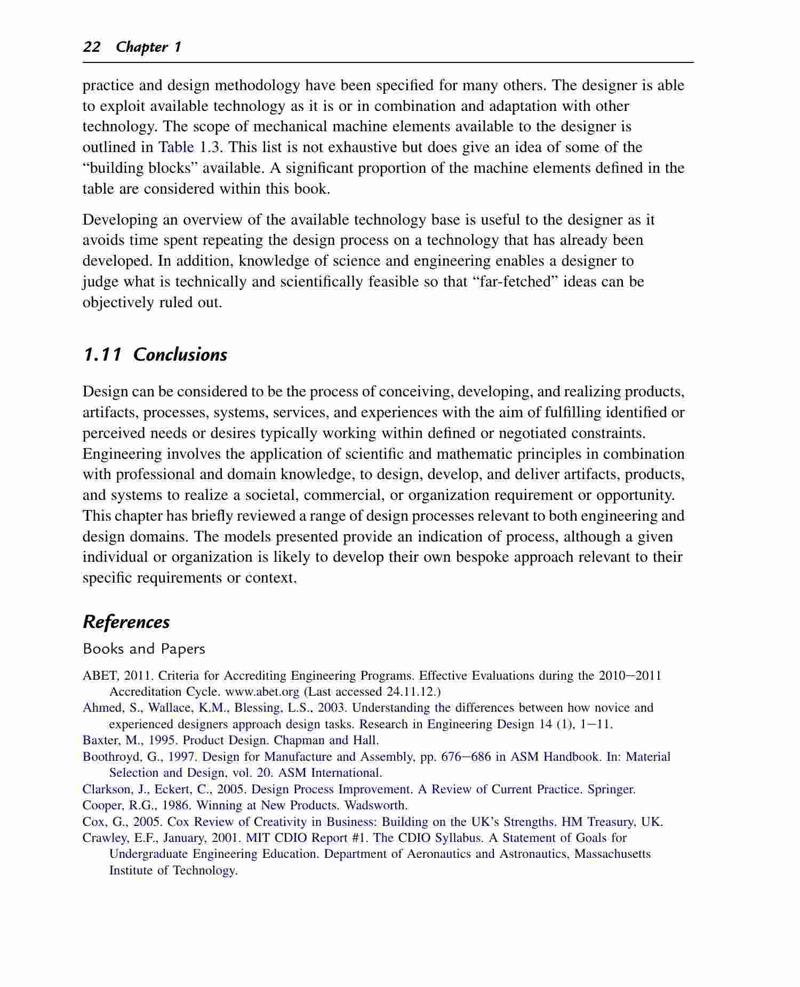 22 Chapter 1

practice and design methodology have been specified for many others. The designer is able to exploit available technology as it is or in combination and adaptation with other technology. The scope of mechanical machine elements available to the designer is outlined in Table 1.3. This list is not exhaustive but does give an idea of some of the "building blocks" available. A significant proportion of the machine elements defined in the table are considered within this book.

Developing an overview of the available technology base is useful to the designer as it avoids time spent repeating the design process on a technology that has already been developed. In addition, knowledge of science and engineering enables a designer to judge what is technically and scientifically feasible so that "far-fetched" ideas can be objectively ruled out.

1.11 Conclusions

Design can be considered to be the process of conceiving, developing, and realizing products, artifacts, processes, systems, services, and experiences with the aim of fulfilling identified or perceived needs or desires typically working within defined or negotiated constraints. Engineering involves the application of scientific and mathematic principles in combination with professional and domain knowledge, to design, develop, and deliver artifacts, products, and systems to realize a societal, commercial, or organization requirement or opportunity. This chapter has briefly reviewed a range of design processes relevant to both engineering and design domains. The models presented provide an indication of process, although a given individual or organization is likely to develop their own bespoke approach relevant to their specific requirements or context.

References

Books and Papers

ABET, 2011. Criteria for Accrediting Engineering Programs. Effective Evaluations during the 2010–2011 Accreditation Cycle. www.abet.org (Last accessed 24.11.12.)
Ahmed, S., Wallace, K.M., Blessing, L.S., 2003. Understanding the differences between how novice and experienced designers approach design tasks. Research in Engineering Design 14 (1), 1–11.
Baxter, M., 1995. Product Design. Chapman and Hall.
Boothroyd, G., 1997. Design for Manufacture and Assembly, pp. 676–686 in ASM Handbook. In: Material Selection and Design, vol. 20. ASM International.
Clarkson, J., Eckert, C., 2005. Design Process Improvement. A Review of Current Practice. Springer.
Cooper, R.G., 1986. Winning at New Products. Wadsworth.
Cox, G., 2005. Cox Review of Creativity in Business: Building on the UK's Strengths. HM Treasury, UK.
Crawley, E.F., January, 2001. MIT CDIO Report #1. The CDIO Syllabus. A Statement of Goals for Undergraduate Engineering Education. Department of Aeronautics and Astronautics, Massachusetts Institute of Technology.